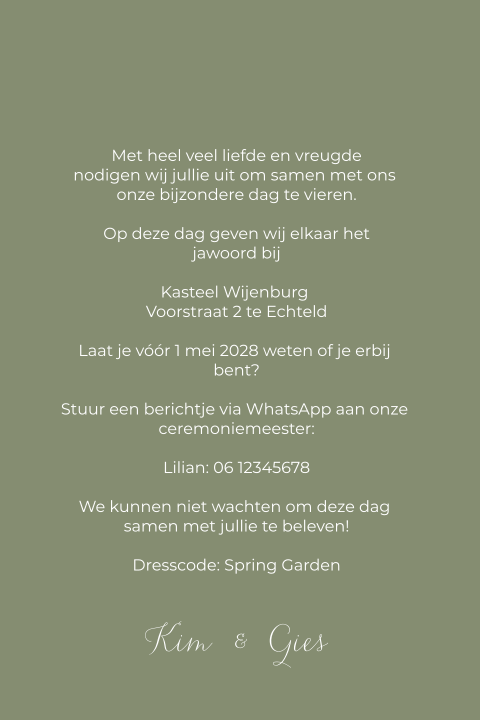 Met heel veel liefde en vreugde nodigen wij jullie uit om samen met ons onze bijzondere dag te vieren.

Op deze dag geven wij elkaar het jawoord bij

Kasteel Wijenburg
Voorstraat 2 te Echteld

Laat je vóór 1 mei 2028 weten of je erbij bent?

Stuur een berichtje via WhatsApp aan onze ceremoniemeester:

Lilian: 06 12345678

We kunnen niet wachten om deze dag samen met jullie te beleven!

Dresscode: Spring Garden

Kim & Gies